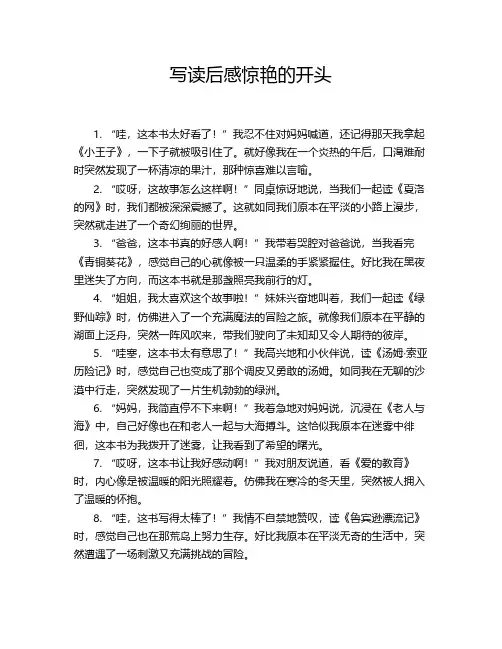 写读后感惊艳的开头

1. “哇，这本书太好看了！”我忍不住对妈妈喊道，还记得那天我拿起《小王子》，一下子就被吸引住了。就好像我在一个炎热的午后，口渴难耐时突然发现了一杯清凉的果汁，那种惊喜难以言喻。

2. “哎呀，这故事怎么这样啊！”同桌惊讶地说，当我们一起读《夏洛的网》时，我们都被深深震撼了。这就如同我们原本在平淡的小路上漫步，突然就走进了一个奇幻绚丽的世界。

3. “爸爸，这本书真的好感人啊！”我带着哭腔对爸爸说，当我看完《青铜葵花》，感觉自己的心就像被一只温柔的手紧紧握住。好比我在黑夜里迷失了方向，而这本书就是那盏照亮我前行的灯。

4. “姐姐，我太喜欢这个故事啦！”妹妹兴奋地叫着，我们一起读《绿野仙踪》时，仿佛进入了一个充满魔法的冒险之旅。就像我们原本在平静的湖面上泛舟，突然一阵风吹来，带我们驶向了未知却又令人期待的彼岸。

5. “哇塞，这本书太有意思了！”我高兴地和小伙伴说，读《汤姆·索亚历险记》时，感觉自己也变成了那个调皮又勇敢的汤姆。如同我在无聊的沙漠中行走，突然发现了一片生机勃勃的绿洲。

6. “妈妈，我简直停不下来啊！”我着急地对妈妈说，沉浸在《老人与海》中，自己好像也在和老人一起与大海搏斗。这恰似我原本在迷雾中徘徊，这本书为我拨开了迷雾，让我看到了希望的曙光。

7. “哎呀，这本书让我好感动啊！”我对朋友说道，看《爱的教育》时，内心像是被温暖的阳光照耀着。仿佛我在寒冷的冬天里，突然被人拥入了温暖的怀抱。

8. “哇，这书写得太棒了！”我情不自禁地赞叹，读《鲁宾逊漂流记》时，感觉自己也在那荒岛上努力生存。好比我原本在平淡无奇的生活中，突然遭遇了一场刺激又充满挑战的冒险。